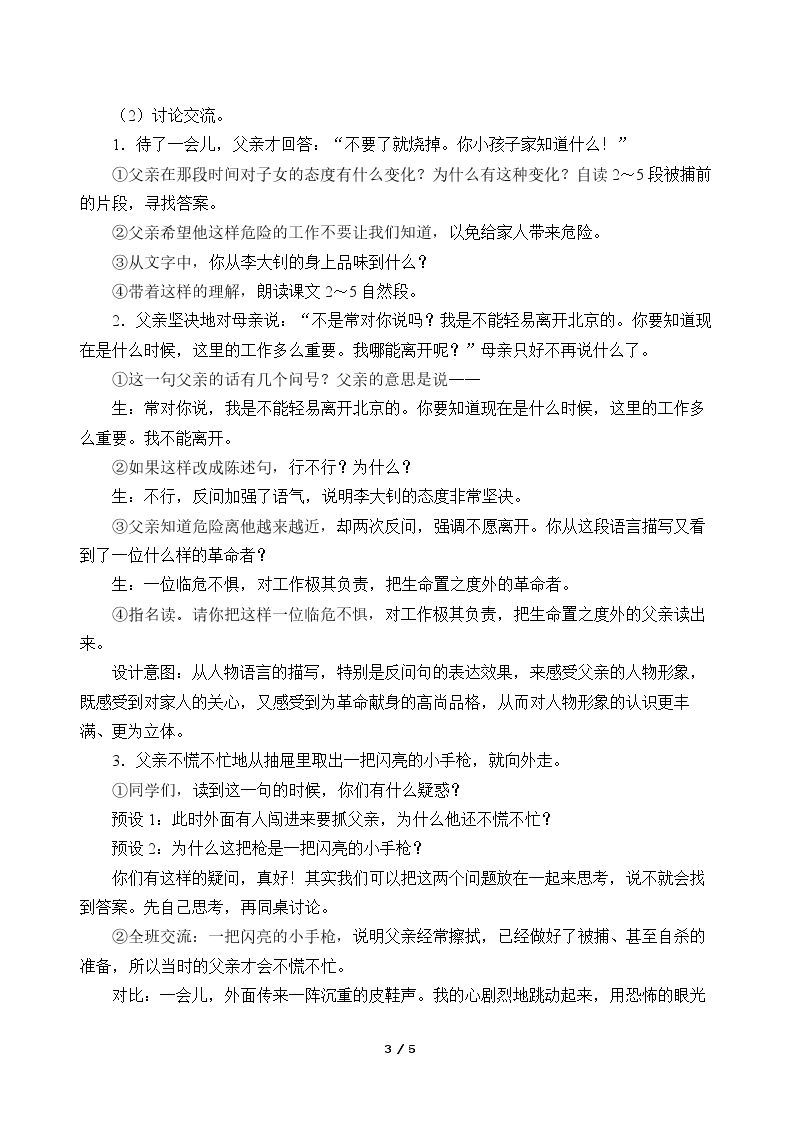 （2）讨论交流。

1．待了一会儿，父亲才回答：“不要了就烧掉。你小孩子家知道什么！”

①父亲在那段时间对子女的态度有什么变化？为什么有这种变化？自读2～5段被捕前的片段，寻找答案。

②父亲希望他这样危险的工作不要让我们知道，以免给家人带来危险。

③从文字中，你从李大钊的身上品味到什么？

④带着这样的理解，朗读课文2～5自然段。

2．父亲坚决地对母亲说：“不是常对你说吗？我是不能轻易离开北京的。你要知道现在是什么时候，这里的工作多么重要。我哪能离开呢？”母亲只好不再说什么了。

①这一句父亲的话有几个问号？父亲的意思是说——

生：常对你说，我是不能轻易离开北京的。你要知道现在是什么时候，这里的工作多么重要。我不能离开。

②如果这样改成陈述句，行不行？为什么？

生：不行，反问加强了语气，说明李大钊的态度非常坚决。

③父亲知道危险离他越来越近，却两次反问，强调不愿离开。你从这段语言描写又看到了一位什么样的革命者？

生：一位临危不惧，对工作极其负责，把生命置之度外的革命者。

④指名读，请你把这样一位临危不惧，对工作极其负责，把生命置之度外的父亲读出来。

设计意图：从人物语言的描写，特别是反问句的表达效果，来感受父亲的人物形象，既感受到对家人的关心，又感受到为革命献身的高尚品格，从而对人物形象的认识更丰满、更为立体。

3．父亲不慌不忙地从抽屉里取出一把闪亮的小手枪，就向外走。

①同学们，读到这一句的时候，你们有什么疑惑？

预设1：此时外面有人闯进来要抓父亲，为什么他还不慌不忙？

预设2：为什么这把枪是一把闪亮的小手枪？

你们有这样的疑问，真好！其实我们可以把这两个问题放在一起来思考，说不就会找到答案。先自己思考，再同桌讨论。

②全班交流：一把闪亮的小手枪，说明父亲经常擦拭，已经做好了被捕、甚至自杀的准备，所以当时的父亲才会不慌不忙。

对比：一会儿，外面传来一阵沉重的皮鞋声。我的心剧烈地跳动起来，用恐怖的眼光

3 / 5